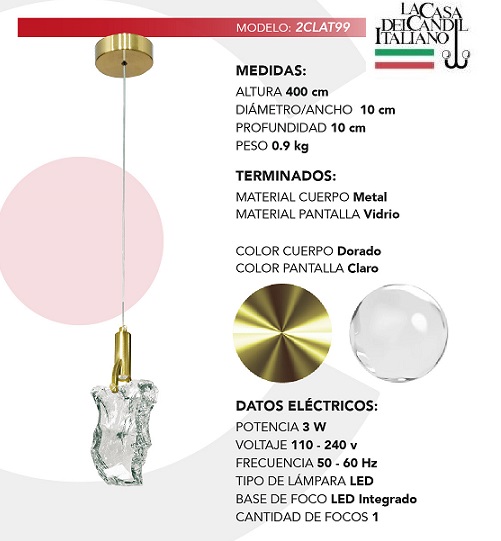 MODELO: 2CLAT99

LA CASA DEL CANDIL ITALIANO

MEDIDAS:
ALTURA 400 cm
DIÁMETRO/ANCHO 10 cm
PROFUNDIDAD 10 cm
PESO 0.9 kg

TERMINADOS:
MATERIAL CUERPO Metal
MATERIAL PANTALLA Vidrio

COLOR CUERPO Dorado
COLOR PANTALLA Claro

DATOS ELÉCTRICOS:
POTENCIA 3 W
VOLTAJE 110 - 240 v
FRECUENCIA 50 - 60 Hz
TIPO DE LÁMPARA LED
BASE DE FOCO LED Integrado
CANTIDAD DE FOCOS 1